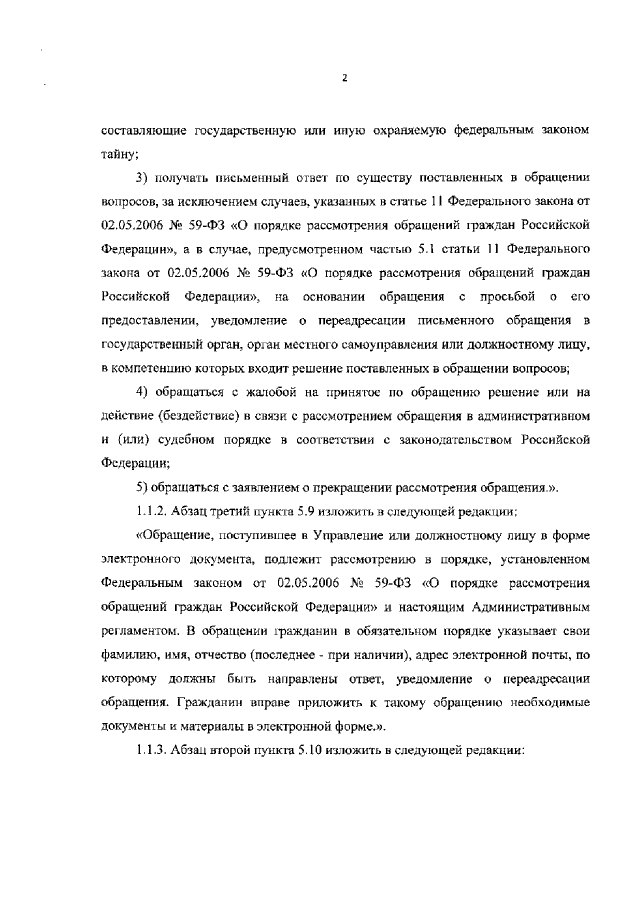 2

составляющие государственную или иную охраняемую федеральным законом тайну;

3) получать письменный ответ по существу поставленных в обращении вопросов, за исключением случаев, указанных в статье 11 Федерального закона от 02.05.2006 № 59-ФЗ «О порядке рассмотрения обращений граждан Российской Федерации», а в случае, предусмотренном частью 5.1 статьи 11 Федерального закона от 02.05.2006 № 59-ФЗ «О порядке рассмотрения обращений граждан Российской Федерации», на основании обращения с просьбой о его предоставлении, уведомление о переадресации письменного обращения в государственный орган, орган местного самоуправления или должностному лицу, в компетенцию которых входит решение поставленных в обращении вопросов;

4) обращаться с жалобой на принятое по обращению решение или на действие (бездействие) в связи с рассмотрением обращения в административном и (или) судебном порядке в соответствии с законодательством Российской Федерации;

5) обращаться с заявлением о прекращении рассмотрения обращения.».

1.1.2. Абзац третий пункта 5.9 изложить в следующей редакции:

«Обращение, поступившее в Управление или должностному лицу в форме электронного документа, подлежит рассмотрению в порядке, установленном Федеральным законом от 02.05.2006 № 59-ФЗ «О порядке рассмотрения обращений граждан Российской Федерации» и настоящим Административным регламентом. В обращении гражданин в обязательном порядке указывает свои фамилию, имя, отчество (последнее - при наличии), адрес электронной почты, по которому должны быть направлены ответ, уведомление о переадресации обращения. Гражданин вправе приложить к такому обращению необходимые документы и материалы в электронной форме.».

1.1.3. Абзац второй пункта 5.10 изложить в следующей редакции: